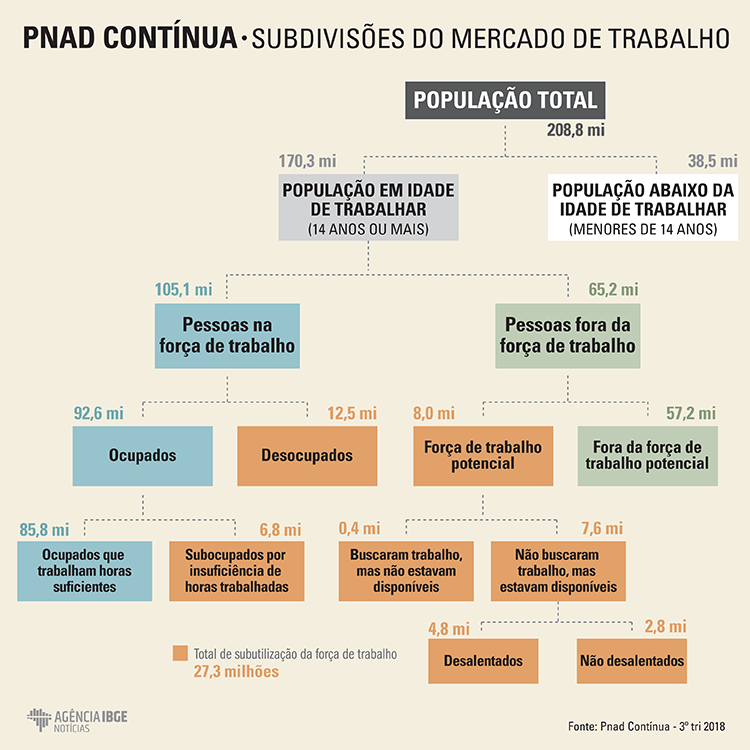 PNAD CONTÍNUA · SUBDIVISÕES DO MERCADO DE TRABALHO

POPULAÇÃO TOTAL
208,8 mi

170,3 mi
POPULAÇÃO EM IDADE DE TRABALHAR
(14 ANOS OU MAIS)

38,5 mi
POPULAÇÃO ABAIXO DA IDADE DE TRABALHAR
(MENORES DE 14 ANOS)

105,1 mi
Pessoas na força de trabalho

65,2 mi
Pessoas fora da força de trabalho

92,6 mi
Ocupados

12,5 mi
Desocupados

8,0 mi
Força de trabalho potencial

57,2 mi
Fora da força de trabalho potencial

85,8 mi
Ocupados que trabalham horas suficientes

6,8 mi
Subocupados por insuficiência de horas trabalhadas

0,4 mi
Buscaram trabalho, mas não estavam disponíveis

7,6 mi
Não buscaram trabalho, mas estavam disponíveis

4,8 mi
Desalentados

2,8 mi
Não desalentados

Total de subutilização da força de trabalho
27,3 milhões

AGÊNCIA IBGE NOTÍCIAS

Fonte: Pnad Contínua - 3º tri 2018